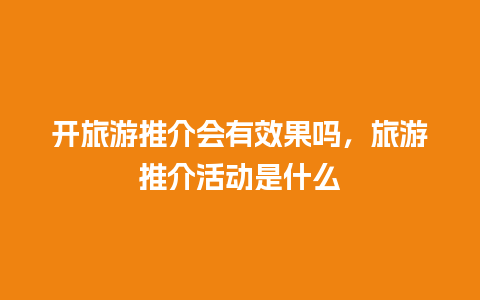 开旅游推介会有效果吗，旅游推介活动是什么